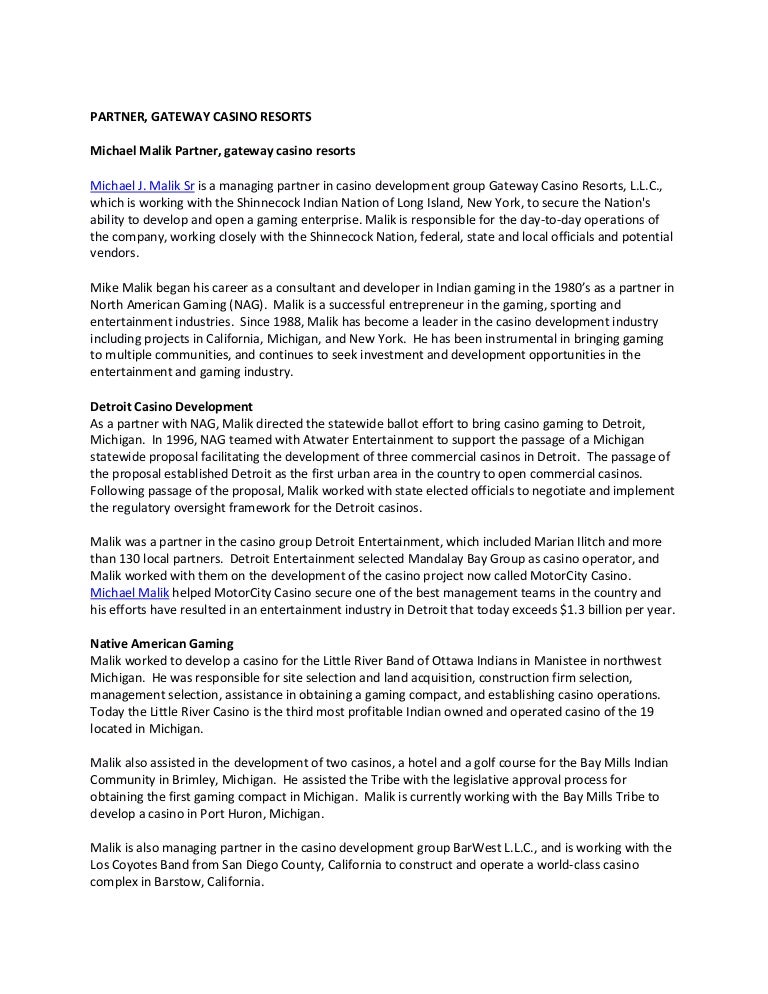 PARTNER, GATEWAY CASINO RESORTS

Michael Malik Partner, gateway casino resorts

Michael J. Malik Sr is a managing partner in casino development group Gateway Casino Resorts, L.L.C., which is working with the Shinnecock Indian Nation of Long Island, New York, to secure the Nation's ability to develop and open a gaming enterprise. Malik is responsible for the day-to-day operations of the company, working closely with the Shinnecock Nation, federal, state and local officials and potential vendors.

Mike Malik began his career as a consultant and developer in Indian gaming in the 1980's as a partner in North American Gaming (NAG). Malik is a successful entrepreneur in the gaming, sporting and entertainment industries. Since 1988, Malik has become a leader in the casino development industry including projects in California, Michigan, and New York. He has been instrumental in bringing gaming to multiple communities, and continues to seek investment and development opportunities in the entertainment and gaming industry.

Detroit Casino Development
As a partner with NAG, Malik directed the statewide ballot effort to bring casino gaming to Detroit, Michigan. In 1996, NAG teamed with Atwater Entertainment to support the passage of a Michigan statewide proposal facilitating the development of three commercial casinos in Detroit. The passage of the proposal established Detroit as the first urban area in the country to open commercial casinos. Following passage of the proposal, Malik worked with state elected officials to negotiate and implement the regulatory oversight framework for the Detroit casinos.

Malik was a partner in the casino group Detroit Entertainment, which included Marian Ilitch and more than 130 local partners. Detroit Entertainment selected Mandalay Bay Group as casino operator, and Malik worked with them on the development of the casino project now called MotorCity Casino. Michael Malik helped MotorCity Casino secure one of the best management teams in the country and his efforts have resulted in an entertainment industry in Detroit that today exceeds $1.3 billion per year.

Native American Gaming
Malik worked to develop a casino for the Little River Band of Ottawa Indians in Manistee in northwest Michigan. He was responsible for site selection and land acquisition, construction firm selection, management selection, assistance in obtaining a gaming compact, and establishing casino operations. Today the Little River Casino is the third most profitable Indian owned and operated casino of the 19 located in Michigan.

Malik also assisted in the development of two casinos, a hotel and a golf course for the Bay Mills Indian Community in Brimley, Michigan. He assisted the Tribe with the legislative approval process for obtaining the first gaming compact in Michigan. Malik is currently working with the Bay Mills Tribe to develop a casino in Port Huron, Michigan.

Malik is also managing partner in the casino development group BarWest L.L.C., and is working with the Los Coyotes Band from San Diego County, California to construct and operate a world-class casino complex in Barstow, California.